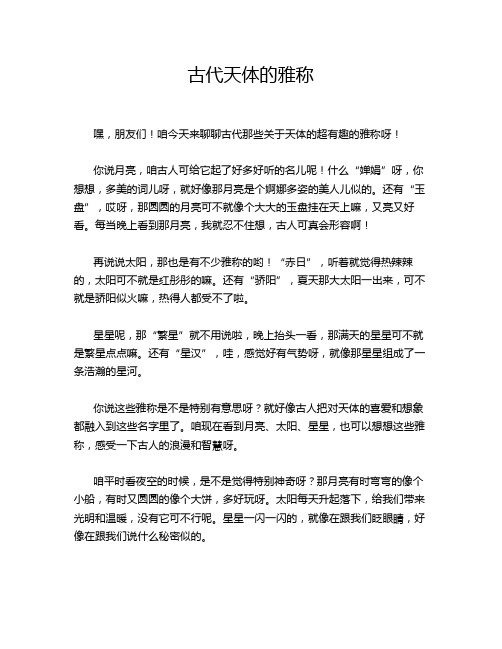 古代天体的雅称

嘿，朋友们！咱今天来聊聊古代那些关于天体的超有趣的雅称呀！

你说月亮，咱古人可给它起了好多好听的名儿呢！什么“婵娟”呀，你想想，多美的词儿呀，就好像那月亮是个婀娜多姿的美人儿似的。还有“玉盘”，哎呀，那圆圆的月亮可不就像个大大的玉盘挂在天上嘛，又亮又好看。每当晚上看到那月亮，我就忍不住想，古人可真会形容啊！

再说说太阳，那也是有不少雅称的哟！“赤日”，听着就觉得热辣辣的，太阳可不就是红彤彤的嘛。还有“骄阳”，夏天那大太阳一出来，可不就是骄阳似火嘛，热得人都受不了啦。

星星呢，那“繁星”就不用说啦，晚上抬头一看，那满天的星星可不就是繁星点点嘛。还有“星汉”，哇，感觉好有气势呀，就像那星星组成了一条浩瀚的星河。

你说这些雅称是不是特别有意思呀？就好像古人把对天体的喜爱和想象都融入到这些名字里了。咱现在看到月亮、太阳、星星，也可以想想这些雅称，感受一下古人的浪漫和智慧呀。

咱平时看夜空的时候，是不是觉得特别神奇呀？那月亮有时弯弯的像个小船，有时又圆圆的像个大饼，多好玩呀。太阳每天升起落下，给我们带来光明和温暖，没有它可不行呢。星星一闪一闪的，就像在跟我们眨眼睛，好像在跟我们说什么秘密似的。